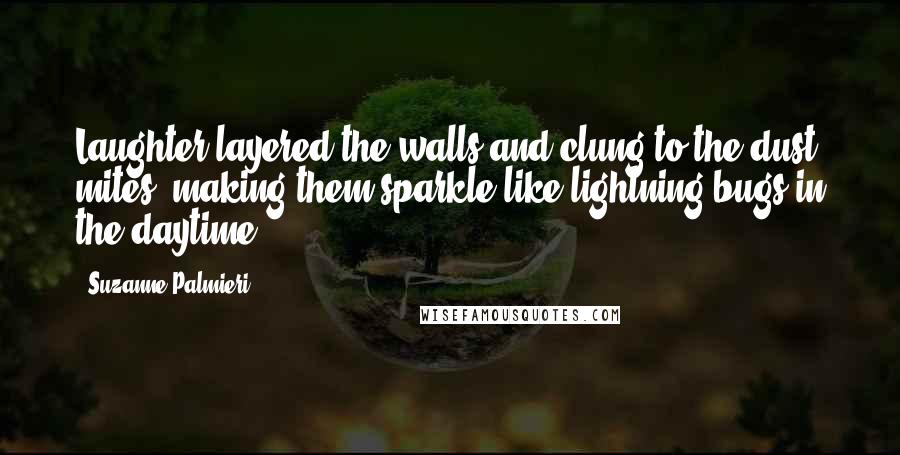 Laughter layered the walls and clung to the dust mites, making them sparkle like lightning bugs in the daytime.

Suzanne Palmieri

WISEFAMOUSQUOTES.COM